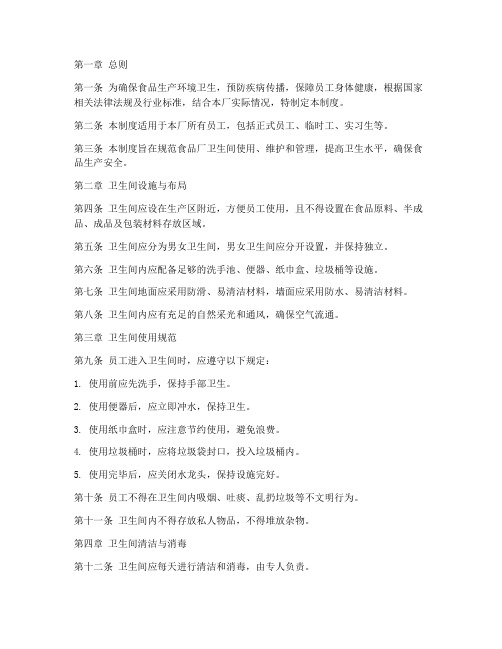 第一章 总则

第一条 为确保食品生产环境卫生，预防疾病传播，保障员工身体健康，根据国家相关法律法规及行业标准，结合本厂实际情况，特制定本制度。

第二条 本制度适用于本厂所有员工，包括正式员工、临时工、实习生等。

第三条 本制度旨在规范食品厂卫生间使用、维护和管理，提高卫生水平，确保食品生产安全。

第二章 卫生间设施与布局

第四条 卫生间应设在生产区附近，方便员工使用，且不得设置在食品原料、半成品、成品及包装材料存放区域。

第五条 卫生间应分为男女卫生间，男女卫生间应分开设置，并保持独立。

第六条 卫生间内应配备足够的洗手池、便器、纸巾盒、垃圾桶等设施。

第七条 卫生间地面应采用防滑、易清洁材料，墙面应采用防水、易清洁材料。

第八条 卫生间内应有充足的自然采光和通风，确保空气流通。

第三章 卫生间使用规范

第九条 员工进入卫生间时，应遵守以下规定：

1. 使用前应先洗手，保持手部卫生。

2. 使用便器后，应立即冲水，保持卫生。

3. 使用纸巾盒时，应注意节约使用，避免浪费。

4. 使用垃圾桶时，应将垃圾袋封口，投入垃圾桶内。

5. 使用完毕后，应关闭水龙头，保持设施完好。

第十条 员工不得在卫生间内吸烟、吐痰、乱扔垃圾等不文明行为。

第十一条 卫生间内不得存放私人物品，不得堆放杂物。

第四章 卫生间清洁与消毒

第十二条 卫生间应每天进行清洁和消毒，由专人负责。